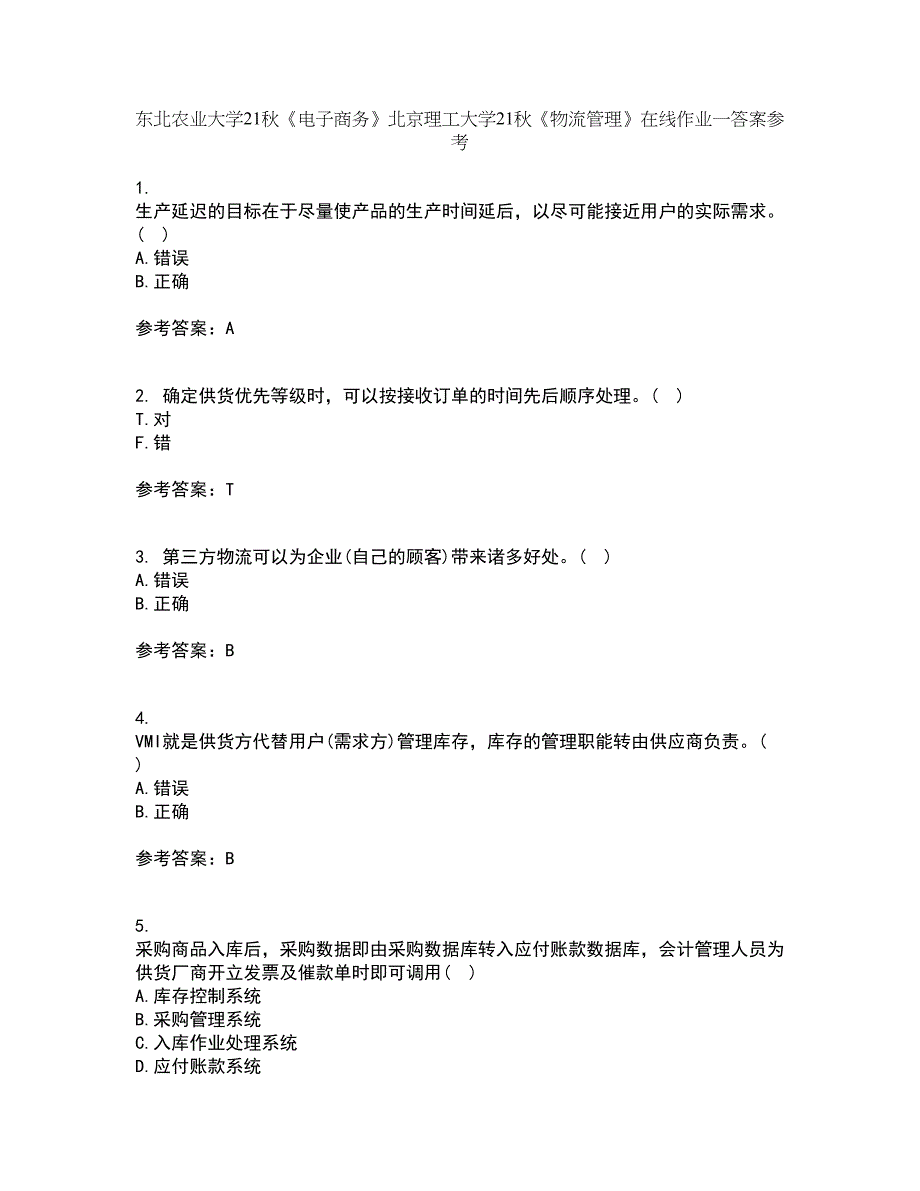 东北农业大学21秋《电子商务》北京理工大学21秋《物流管理》在线作业一答案参考

1.
生产延迟的目标在于尽量使产品的生产时间延后，以尽可能接近用户的实际需求。( )
A.错误
B.正确

参考答案：A

2. 确定供货优先等级时，可以按接收订单的时间先后顺序处理。( )
T.对
F.错

参考答案：T

3. 第三方物流可以为企业(自己的顾客)带来诸多好处。( )
A.错误
B.正确

参考答案：B

4.
VMI就是供货方代替用户(需求方)管理库存，库存的管理职能转由供应商负责。( )
A.错误
B.正确

参考答案：B

5.
采购商品入库后，采购数据即由采购数据库转入应付账款数据库，会计管理人员为供货厂商开立发票及催款单时即可调用( )
A.库存控制系统
B.采购管理系统
C.入库作业处理系统
D.应付账款系统